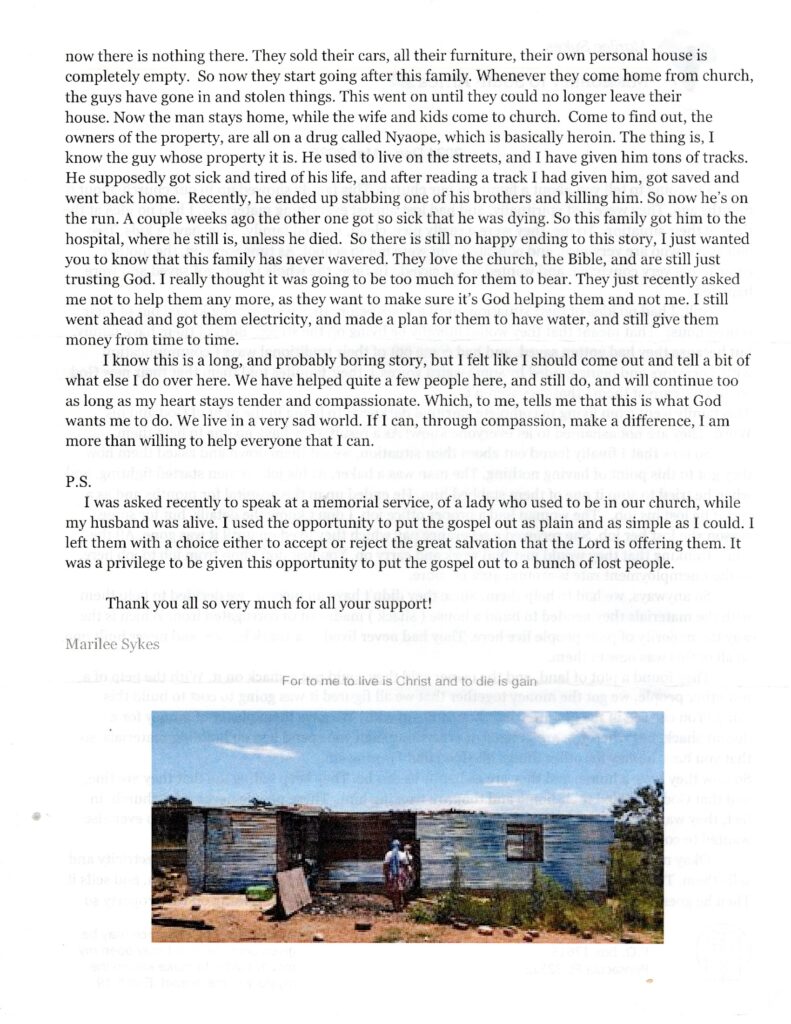 now there is nothing there. They sold their cars, all their furniture, their own personal house is completely empty. So now they start going after this family. Whenever they come home from church, the guys have gone in and stolen things. This went on until they could no longer leave their house. Now the man stays home, while the wife and kids come to church. Come to find out, the owners of the property, are all on a drug called Nyaope, which is basically heroin. The thing is, I know the guy whose property it is. He used to live on the streets, and I have given him tons of tracks. He supposedly got sick and tired of his life, and after reading a track I had given him, got saved and went back home. Recently, he ended up stabbing one of his brothers and killing him. So now he's on the run. A couple weeks ago the other one got so sick that he was dying. So this family got him to the hospital, where he still is, unless he died. So there is still no happy ending to this story, I just wanted you to know that this family has never wavered. They love the church, the Bible, and are still just trusting God. I really thought it was going to be too much for them to bear. They just recently asked me not to help them any more, as they want to make sure it's God helping them and not me. I still went ahead and got them electricity, and made a plan for them to have water, and still give them money from time to time.

I know this is a long, and probably boring story, but I felt like I should come out and tell a bit of what else I do over here. We have helped quite a few people here, and still do, and will continue too as long as my heart stays tender and compassionate. Which, to me, tells me that this is what God wants me to do. We live in a very sad world. If I can, through compassion, make a difference, I am more than willing to help everyone that I can.

P.S.

I was asked recently to speak at a memorial service, of a lady who used to be in our church, while my husband was alive. I used the opportunity to put the gospel out as plain and as simple as I could. I left them with a choice either to accept or reject the great salvation that the Lord is offering them. It was a privilege to be given this opportunity to put the gospel out to a bunch of lost people.

Thank you all so very much for all your support!

Marilee Sykes

For to me to live is Christ and to die is gain